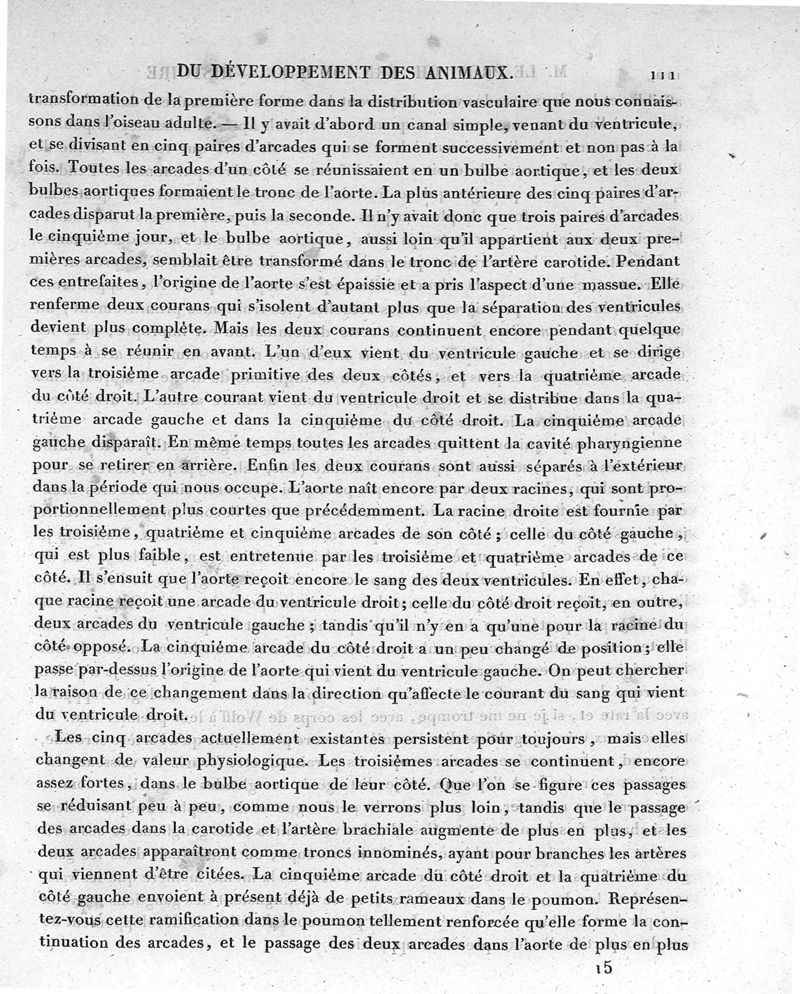 DU DÉVELOPPEMENT DES ANIMAUX. 111

transformation de la première forme dans la distribution vasculaire que nous connaissons dans l'oiseau adulte. — Il y avait d'abord un canal simple, venant du ventricule, et se divisant en cinq paires d'arcades qui se forment successivement et non pas à la fois. Toutes les arcades d'un côté se réunissaient en un bulbe aortique, et les deux bulbes aortiques formaient le tronc de l'aorte. La plus antérieure des cinq paires d'arcades disparut la première, puis la seconde. Il n'y avait donc que trois paires d'arcades le cinquième jour, et le bulbe aortique, aussi loin qu'il appartient aux deux premières arcades, semblait être transformé dans le tronc de l'artère carotide. Pendant ces entrefaites, l'origine de l'aorte s'est épaissie et a pris l'aspect d'une massue. Elle renferme deux courans qui s'isolent d'autant plus que la séparation des ventricules devient plus complète. Mais les deux courans continuent encore pendant quelque temps à se réunir en avant. L'un d'eux vient du ventricule gauche et se dirige vers la troisième arcade primitive des deux côtés, et vers la quatrième arcade du côté droit. L'autre courant vient du ventricule droit et se distribue dans la quatrième arcade gauche et dans la cinquième du côté droit. La cinquième arcade gauche disparaît. En même temps toutes les arcades quittent la cavité pharyngienne pour se retirer en arrière. Enfin les deux courans sont aussi séparés à l'extérieur dans la période qui nous occupe. L'aorte naît encore par deux racines, qui sont proportionnellement plus courtes que précédemment. La racine droite est fournie par les troisième, quatrième et cinquième arcades de son côté; celle du côté gauche, qui est plus faible, est entretenue par les troisième et quatrième arcades de ce côté. Il s'ensuit que l'aorte reçoit encore le sang des deux ventricules. En effet, chaque racine reçoit une arcade du ventricule droit; celle du côté droit reçoit, en outre, deux arcades du ventricule gauche; tandis qu'il n'y en a qu'une pour la racine du côté opposé. La cinquième arcade du côté droit a un peu changé de position; elle passe par-dessus l'origine de l'aorte qui vient du ventricule gauche. On peut chercher la raison de ce changement dans la direction qu'affecte le courant du sang qui vient du ventricule droit.

Les cinq arcades actuellement existantes persistent pour toujours, mais elles changent de valeur physiologique. Les troisièmes arcades se continuent, encore assez fortes, dans le bulbe aortique de leur côté. Que l'on se figure ces passages se réduisant peu à peu, comme nous le verrons plus loin, tandis que le passage des arcades dans la carotide et l'artère brachiale augmente de plus en plus, et les deux arcades apparaîtront comme troncs innominés, ayant pour branches les artères qui viennent d'être citées. La cinquième arcade du côté droit et la quatrième du côté gauche envoient à présent déjà de petits rameaux dans le poumon. Représentez-vous cette ramification dans le poumon tellement renforcée qu'elle forme la continuation des arcades, et le passage des deux arcades dans l'aorte de plus en plus

15